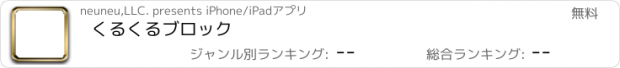 neuneu,LLC. presents iPhone/iPadアプリ

無料

くるくるブロック

ジャンル別ランキング: --

総合ランキング: --